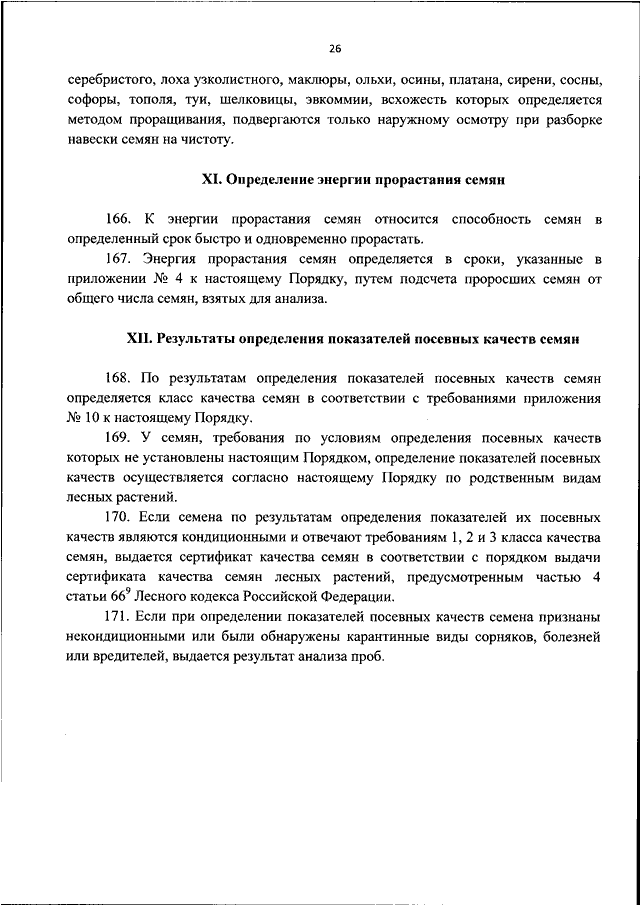 26

серебристого, лоха узколистного, маклюры, ольхи, осины, платана, сирени, сосны, софоры, тополя, туи, шелковицы, эвкоммии, всхожесть которых определяется методом проращивания, подвергаются только наружному осмотру при разборке навески семян на чистоту.

XI. Определение энергии прорастания семян

166. К энергии прорастания семян относится способность семян в определенный срок быстро и одновременно прорастать.

167. Энергия прорастания семян определяется в сроки, указанные в приложении № 4 к настоящему Порядку, путем подсчета проросших семян от общего числа семян, взятых для анализа.

XII. Результаты определения показателей посевных качеств семян

168. По результатам определения показателей посевных качеств семян определяется класс качества семян в соответствии с требованиями приложения № 10 к настоящему Порядку.

169. У семян, требования по условиям определения посевных качеств которых не установлены настоящим Порядком, определение показателей посевных качеств осуществляется согласно настоящему Порядку по родственным видам лесных растений.

170. Если семена по результатам определения показателей их посевных качеств являются кондиционными и отвечают требованиям 1, 2 и 3 класса качества семян, выдается сертификат качества семян в соответствии с порядком выдачи сертификата качества семян лесных растений, предусмотренным частью 4 статьи $66^9$ Лесного кодекса Российской Федерации.

171. Если при определении показателей посевных качеств семена признаны некондиционными или были обнаружены карантинные виды сорняков, болезней или вредителей, выдается результат анализа проб.